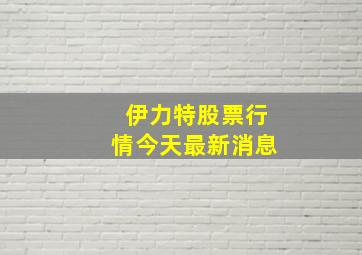 伊力特股票行情今天最新消息